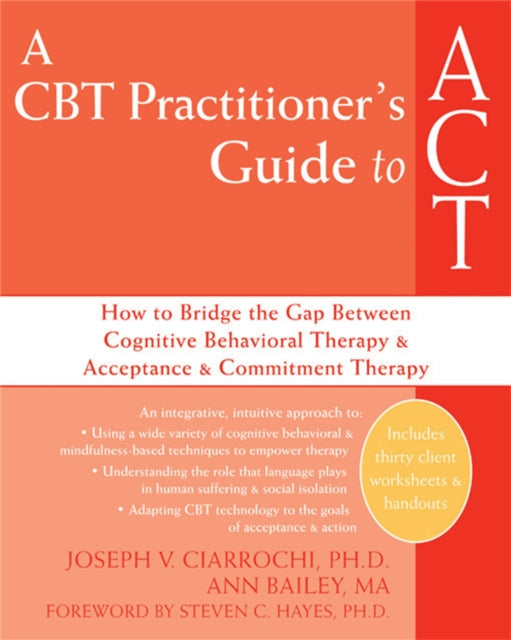 A CBT Practitioner's Guide to ACT

How to Bridge the Gap Between Cognitive Behavioral Therapy & Acceptance & Commitment Therapy

An integrative, intuitive approach to:
• Using a wide variety of cognitive behavioral & mindfulness-based techniques to empower therapy
• Understanding the role that language plays in human suffering & social isolation
• Adapting CBT technology to the goals of acceptance & action

Includes thirty client worksheets & handouts

JOSEPH V. CIARROCHI, PH.D.
ANN BAILEY, MA
FOREWORD BY STEVEN C. HAYES, PH.D.